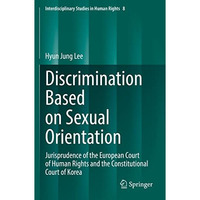 Interdisciplinary Studies in Human Rights 8

Hyun Jung Lee

Discrimination Based on Sexual Orientation

Jurisprudence of the European Court of Human Rights and the Constitutional Court of Korea

Springer